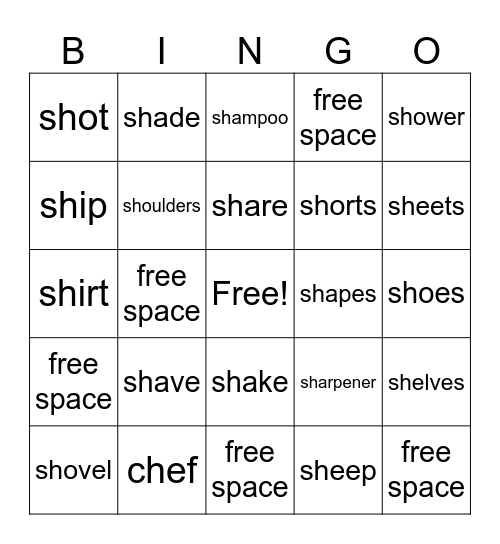 | B | I | N | G | O |
|---|---|---|---|---|
| shot | shade | shampoo | free space | shower |
| ship | shoulders | share | shorts | sheets |
| shirt | free space | Free! | shapes | shoes |
| free space | shave | shake | sharpener | shelves |
| shovel | chef | free space | sheep | free space |